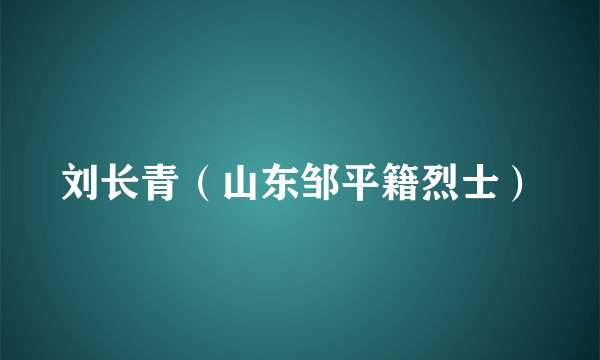 刘长青（山东邹平籍烈士）